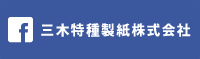 f 三木特種製紙株式会社